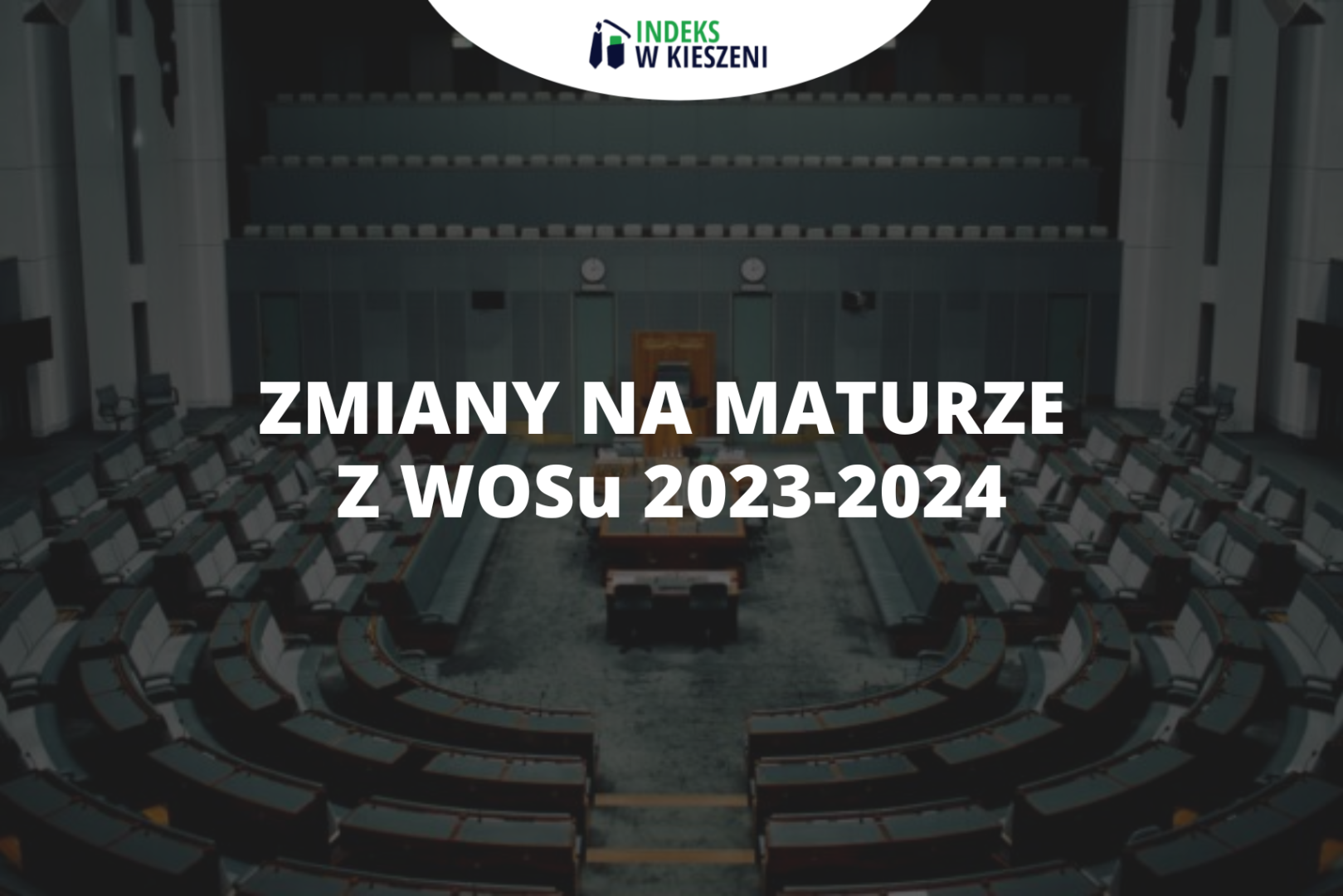 INDEKS
W KIESZENI

ZMIANY NA MATURZE
Z WOSu 2023-2024